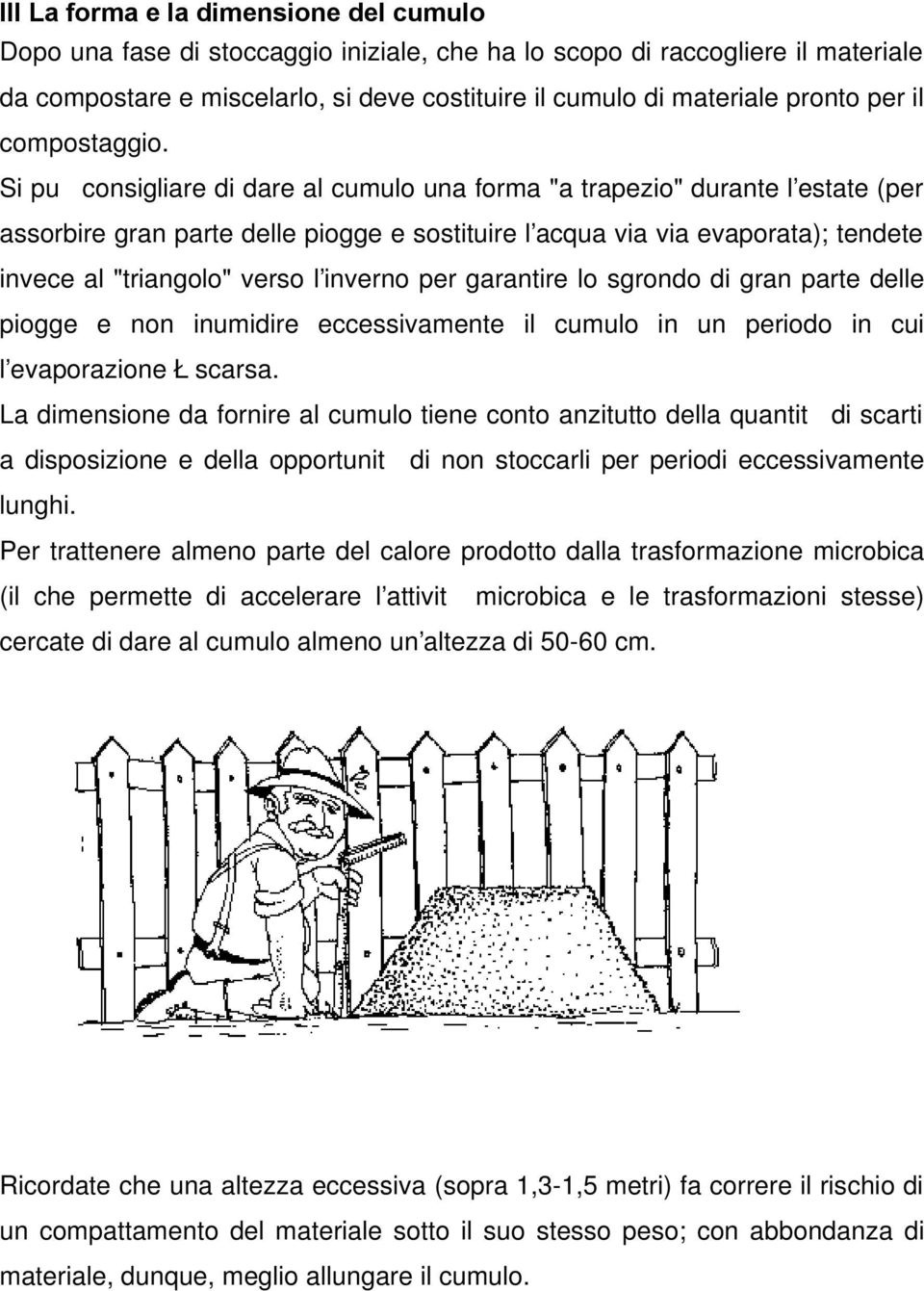 III La forma e la dimensione del cumulo
Dopo una fase di stoccaggio iniziale, che ha lo scopo di raccogliere il materiale da compostare e miscelarlo, si deve costituire il cumulo di materiale pronto per il compostaggio.
Si pu consigliare di dare al cumulo una forma "a trapezio" durante l estate (per assorbire gran parte delle piogge e sostituire l acqua via via evaporata); tendete invece al "triangolo" verso l inverno per garantire lo sgrondo di gran parte delle piogge e non inumidire eccessivamente il cumulo in un periodo in cui l evaporazione Ł scarsa.
La dimensione da fornire al cumulo tiene conto anzitutto della quantit di scarti a disposizione e della opportunit di non stoccarli per periodi eccessivamente lunghi.
Per trattenere almeno parte del calore prodotto dalla trasformazione microbica (il che permette di accelerare l attivit microbica e le trasformazioni stesse) cercate di dare al cumulo almeno un altezza di 50-60 cm.

Ricordate che una altezza eccessiva (sopra 1,3-1,5 metri) fa correre il rischio di un compattamento del materiale sotto il suo stesso peso; con abbondanza di materiale, dunque, meglio allungare il cumulo.